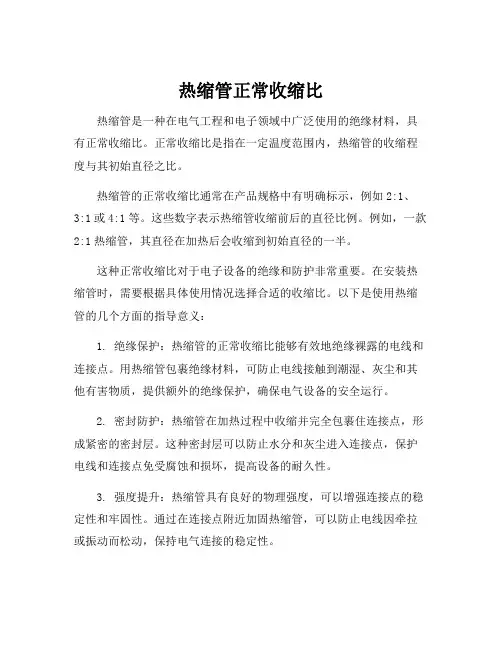 热缩管正常收缩比

热缩管是一种在电气工程和电子领域中广泛使用的绝缘材料，具有正常收缩比。正常收缩比是指在一定温度范围内，热缩管的收缩程度与其初始直径之比。

热缩管的正常收缩比通常在产品规格中有明确标示，例如 2:1、3:1 或 4:1 等。这些数字表示热缩管收缩前后的直径比例。例如，一款 2:1 热缩管，其直径在加热后会收缩到初始直径的一半。

这种正常收缩比对于电子设备的绝缘和防护非常重要。在安装热缩管时，需要根据具体使用情况选择合适的收缩比。以下是使用热缩管的几个方面的指导意义：

1. 绝缘保护：热缩管的正常收缩比能够有效地绝缘裸露的电线和连接点。用热缩管包裹绝缘材料，可防止电线接触到潮湿、灰尘和其他有害物质，提供额外的绝缘保护，确保电气设备的安全运行。

2. 密封防护：热缩管在加热过程中收缩并完全包裹住连接点，形成紧密的密封层。这种密封层可以防止水分和灰尘进入连接点，保护电线和连接点免受腐蚀和损坏，提高设备的耐久性。

3. 强度提升：热缩管具有良好的物理强度，可以增强连接点的稳定性和牢固性。通过在连接点附近加固热缩管，可以防止电线因牵拉或振动而松动，保持电气连接的稳定性。